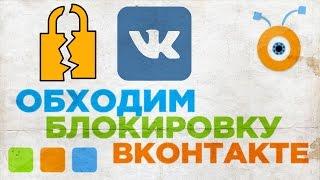 VK

ОБХОДИМ
БЛОКИРОВКУ
ВКОНТАКТЕ